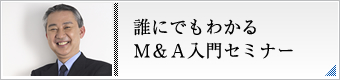 誰にでもわかる
M＆A入門セミナー